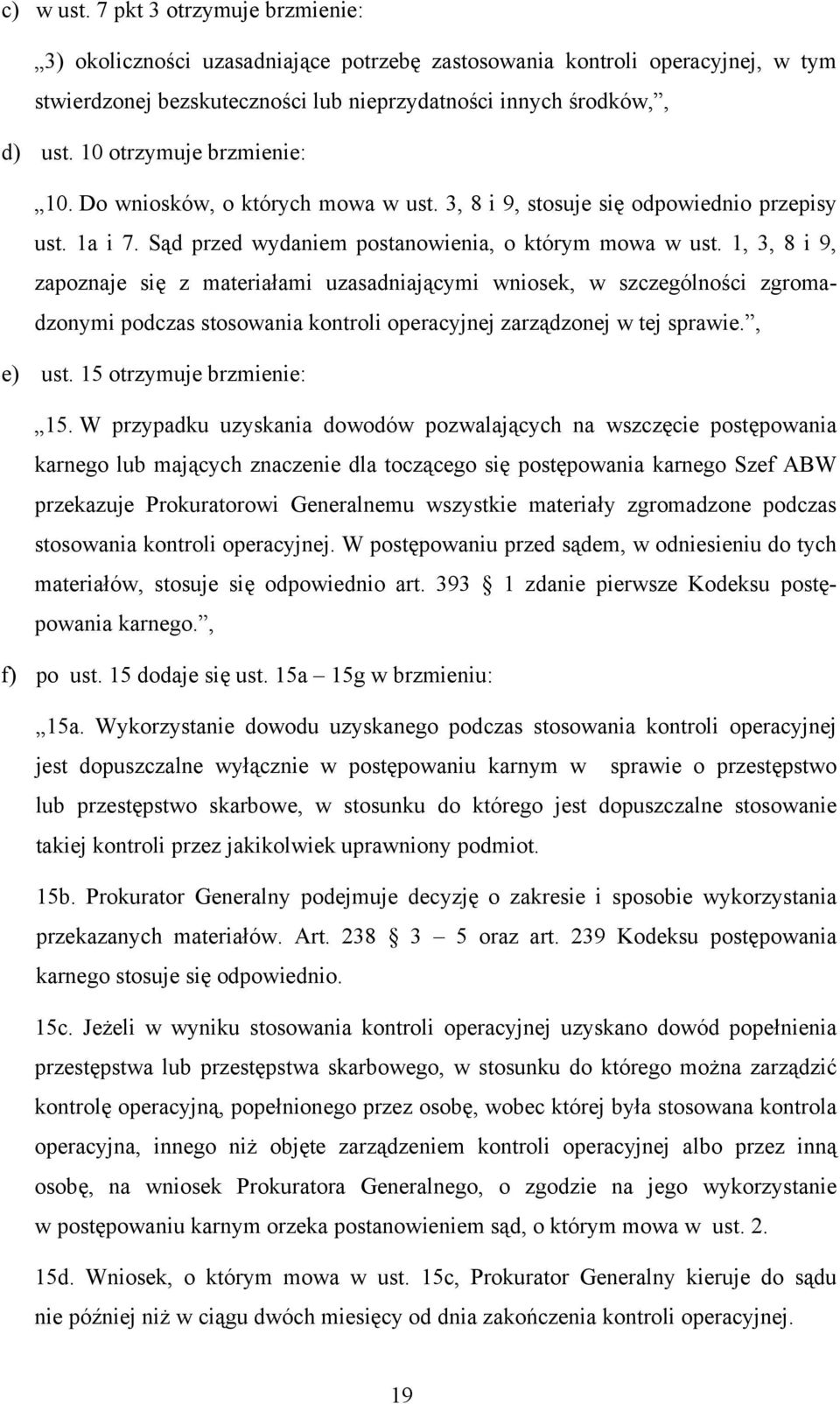 c) w ust. 7 pkt 3 otrzymuje brzmienie:

„3) okoliczności uzasadniające potrzebę zastosowania kontroli operacyjnej, w tym stwierdzonej bezskuteczności lub nieprzydatności innych środków,”,

d) ust. 10 otrzymuje brzmienie:

„10. Do wniosków, o których mowa w ust. 3, 8 i 9, stosuje się odpowiednio przepisy ust. 1a i 7. Sąd przed wydaniem postanowienia, o którym mowa w ust. 1, 3, 8 i 9, zapoznaje się z materiałami uzasadniającymi wniosek, w szczególności zgromadzonymi podczas stosowania kontroli operacyjnej zarządzonej w tej sprawie.”,

e) ust. 15 otrzymuje brzmienie:

„15. W przypadku uzyskania dowodów pozwalających na wszczęcie postępowania karnego lub mających znaczenie dla toczącego się postępowania karnego Szef ABW przekazuje Prokuratorowi Generalnemu wszystkie materiały zgromadzone podczas stosowania kontroli operacyjnej. W postępowaniu przed sądem, w odniesieniu do tych materiałów, stosuje się odpowiednio art. 393 § 1 zdanie pierwsze Kodeksu postępowania karnego.”,

f) po ust. 15 dodaje się ust. 15a – 15g w brzmieniu:

„15a. Wykorzystanie dowodu uzyskanego podczas stosowania kontroli operacyjnej jest dopuszczalne wyłącznie w postępowaniu karnym w sprawie o przestępstwo lub przestępstwo skarbowe, w stosunku do którego jest dopuszczalne stosowanie takiej kontroli przez jakikolwiek uprawniony podmiot.

15b. Prokurator Generalny podejmuje decyzję o zakresie i sposobie wykorzystania przekazanych materiałów. Art. 238 § 3 – 5 oraz art. 239 Kodeksu postępowania karnego stosuje się odpowiednio.

15c. Jeżeli w wyniku stosowania kontroli operacyjnej uzyskano dowód popełnienia przestępstwa lub przestępstwa skarbowego, w stosunku do którego można zarządzić kontrolę operacyjną, popełnionego przez osobę, wobec której była stosowana kontrola operacyjna, innego niż objęte zarządzeniem kontroli operacyjnej albo przez inną osobę, na wniosek Prokuratora Generalnego, o zgodzie na jego wykorzystanie w postępowaniu karnym orzeka postanowieniem sąd, o którym mowa w ust. 2.

15d. Wniosek, o którym mowa w ust. 15c, Prokurator Generalny kieruje do sądu nie później niż w ciągu dwóch miesięcy od dnia zakończenia kontroli operacyjnej.

19